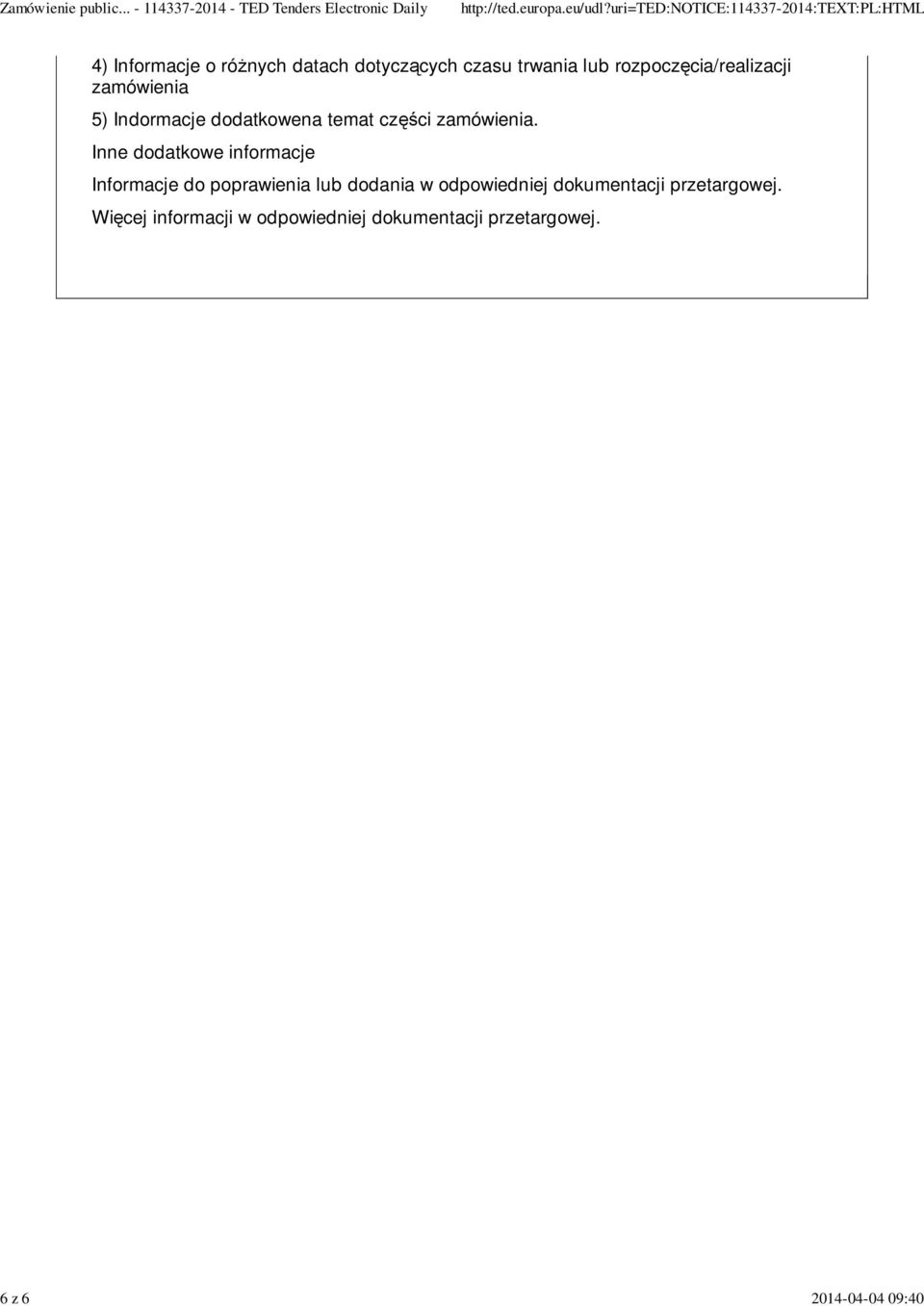 Zamówienie public... - 114337-2014 - TED Tenders Electronic Daily http://ted.europa.eu/udl?uri=TED:NOTICE:114337-2014:TEXT:PL:HTML

4) Informacje o różnych datach dotyczących czasu trwania lub rozpoczęcia/realizacji zamówienia

5) Indormacje dodatkowena temat części zamówienia.

Inne dodatkowe informacje

Informacje do poprawienia lub dodania w odpowiedniej dokumentacji przetargowej.

Więcej informacji w odpowiedniej dokumentacji przetargowej.

6 z 6 2014-04-04 09:40